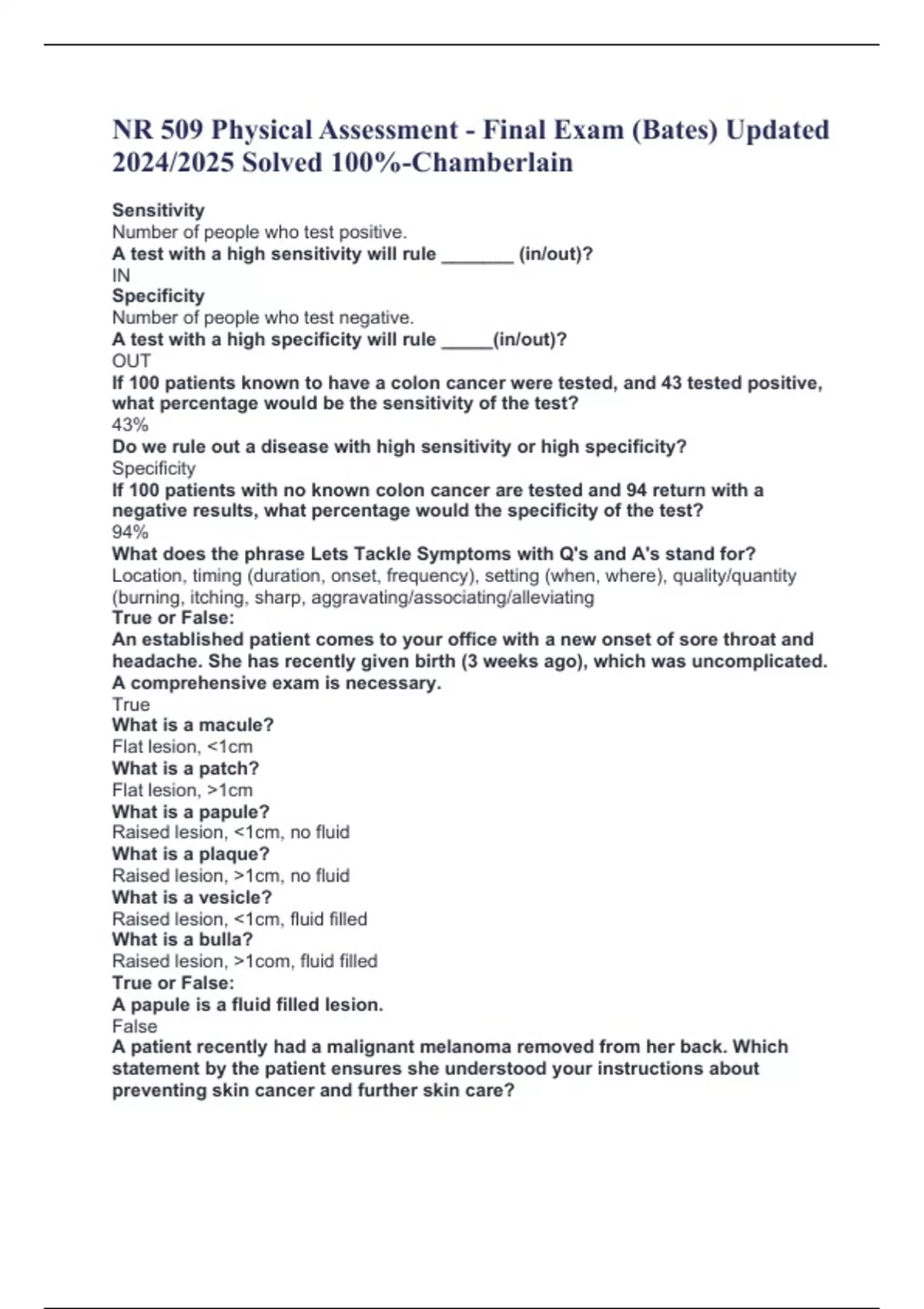 NR 509 Physical Assessment - Final Exam (Bates) Updated 2024/2025 Solved 100%-Chamberlain

Sensitivity
Number of people who test positive.
A test with a high sensitivity will rule _______ (in/out)?
IN
Specificity
Number of people who test negative.
A test with a high specificity will rule _____(in/out)?
OUT
If 100 patients known to have a colon cancer were tested, and 43 tested positive, what percentage would be the sensitivity of the test?
43%
Do we rule out a disease with high sensitivity or high specificity?
Specificity
If 100 patients with no known colon cancer are tested and 94 return with a negative results, what percentage would the specificity of the test?
94%
What does the phrase Lets Tackle Symptoms with Q's and A's stand for?
Location, timing (duration, onset, frequency), setting (when, where), quality/quantity (burning, itching, sharp, aggravating/associating/alleviating
True or False:
An established patient comes to your office with a new onset of sore throat and headache. She has recently given birth (3 weeks ago), which was uncomplicated. A comprehensive exam is necessary.
True
What is a macule?
Flat lesion, <1cm
What is a patch?
Flat lesion, >1cm
What is a papule?
Raised lesion, <1cm, no fluid
What is a plaque?
Raised lesion, >1cm, no fluid
What is a vesicle?
Raised lesion, <1cm, fluid filled
What is a bulla?
Raised lesion, >1com, fluid filled
True or False:
A papule is a fluid filled lesion.
False
A patient recently had a malignant melanoma removed from her back. Which statement by the patient ensures she understood your instructions about preventing skin cancer and further skin care?